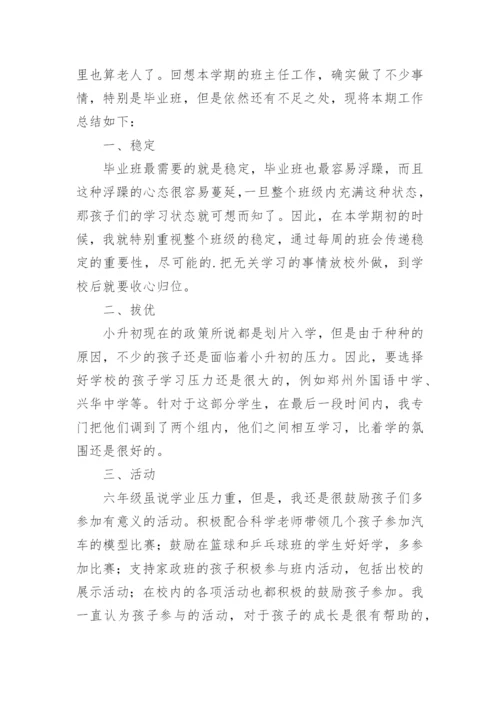 里也算老人了。回想本学期的班主任工作，确实做了不少事情，特别是毕业班，但是依然还有不足之处，现将本期工作总结如下：

一、稳定

毕业班最需要的就是稳定，毕业班也最容易浮躁，而且这种浮躁的心态很容易蔓延，一旦整个班级内充满这种状态，那孩子们的学习状态就可想而知了。因此，在本学期初的时候，我就特别重视整个班级的稳定，通过每周的班会传递稳定的重要性，尽可能的.把无关学习的事情放校外做，到学校后就要收心归位。

二、拔优

小升初现在的政策所说都是划片入学，但是由于种种的原因，不少的孩子还是面临着小升初的压力。因此，要选择好学校的孩子学习压力还是很大的，例如郑州外国语中学、兴华中学等。针对于这部分学生，在最后一段时间内，我专门把他们调到了两个组内，他们之间相互学习，比着学的氛围还是很好的。

三、活动

六年级虽说学业压力重，但是，我还是很鼓励孩子们多参加有意义的活动。积极配合科学老师带领几个孩子参加汽车的模型比赛；鼓励在篮球和乒乓球班的学生好好学，多参加比赛；支持家政班的孩子积极参与班内活动，包括出校的展示活动；在校内的各项活动也都积极的鼓励孩子参加。我一直认为孩子参与的活动，对于孩子的成长是很有帮助的，